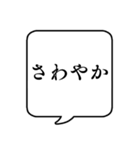 さわやか